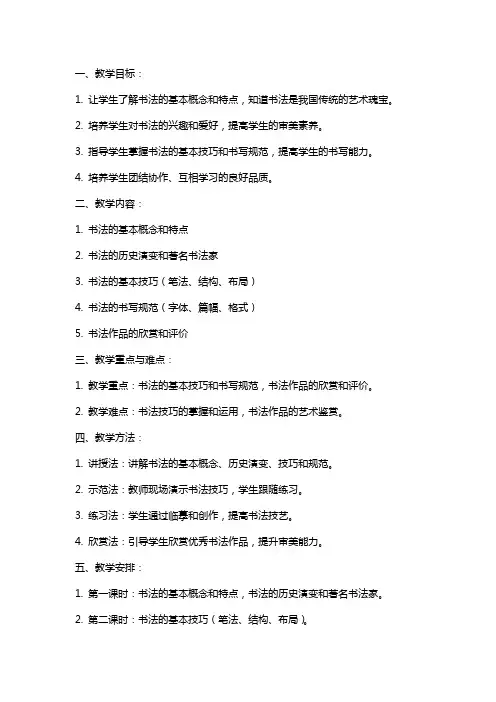 一、教学目标：

1. 让学生了解书法的基本概念和特点，知道书法是我国传统的艺术瑰宝。

2. 培养学生对书法的兴趣和爱好，提高学生的审美素养。

3. 指导学生掌握书法的基本技巧和书写规范，提高学生的书写能力。

4. 培养学生团结协作、互相学习的良好品质。

二、教学内容：

1. 书法的基本概念和特点

2. 书法的历史演变和著名书法家

3. 书法的基本技巧（笔法、结构、布局）

4. 书法的书写规范（字体、篇幅、格式）

5. 书法作品的欣赏和评价

三、教学重点与难点：

1. 教学重点：书法的基本技巧和书写规范，书法作品的欣赏和评价。

2. 教学难点：书法技巧的掌握和运用，书法作品的艺术鉴赏。

四、教学方法：

1. 讲授法：讲解书法的基本概念、历史演变、技巧和规范。

2. 示范法：教师现场演示书法技巧，学生跟随练习。

3. 练习法：学生通过临摹和创作，提高书法技艺。

4. 欣赏法：引导学生欣赏优秀书法作品，提升审美能力。

五、教学安排：

1. 第一课时：书法的基本概念和特点，书法的历史演变和著名书法家。

2. 第二课时：书法的基本技巧（笔法、结构、布局）。